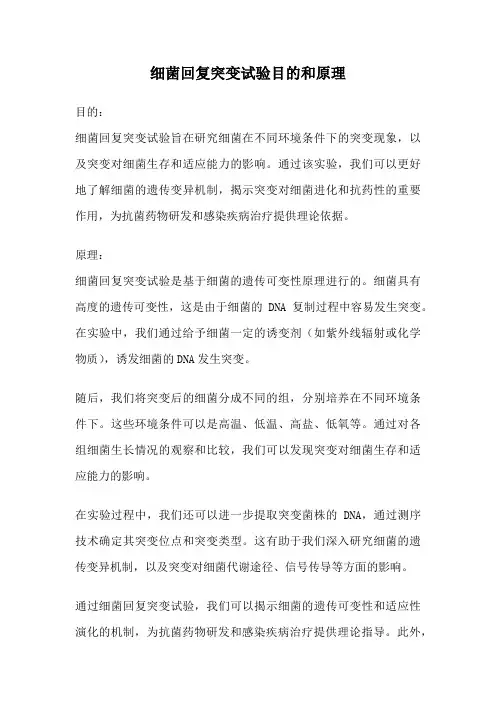 细菌回复突变试验目的和原理

目的：

细菌回复突变试验旨在研究细菌在不同环境条件下的突变现象，以及突变对细菌生存和适应能力的影响。通过该实验，我们可以更好地了解细菌的遗传变异机制，揭示突变对细菌进化和抗药性的重要作用，为抗菌药物研发和感染疾病治疗提供理论依据。

原理：

细菌回复突变试验是基于细菌的遗传可变性原理进行的。细菌具有高度的遗传可变性，这是由于细菌的 DNA 复制过程中容易发生突变。在实验中，我们通过给予细菌一定的诱变剂（如紫外线辐射或化学物质），诱发细菌的DNA发生突变。

随后，我们将突变后的细菌分成不同的组，分别培养在不同环境条件下。这些环境条件可以是高温、低温、高盐、低氧等。通过对各组细菌生长情况的观察和比较，我们可以发现突变对细菌生存和适应能力的影响。

在实验过程中，我们还可以进一步提取突变菌株的 DNA，通过测序技术确定其突变位点和突变类型。这有助于我们深入研究细菌的遗传变异机制，以及突变对细菌代谢途径、信号传导等方面的影响。

通过细菌回复突变试验，我们可以揭示细菌的遗传可变性和适应性演化的机制，为抗菌药物研发和感染疾病治疗提供理论指导。此外，